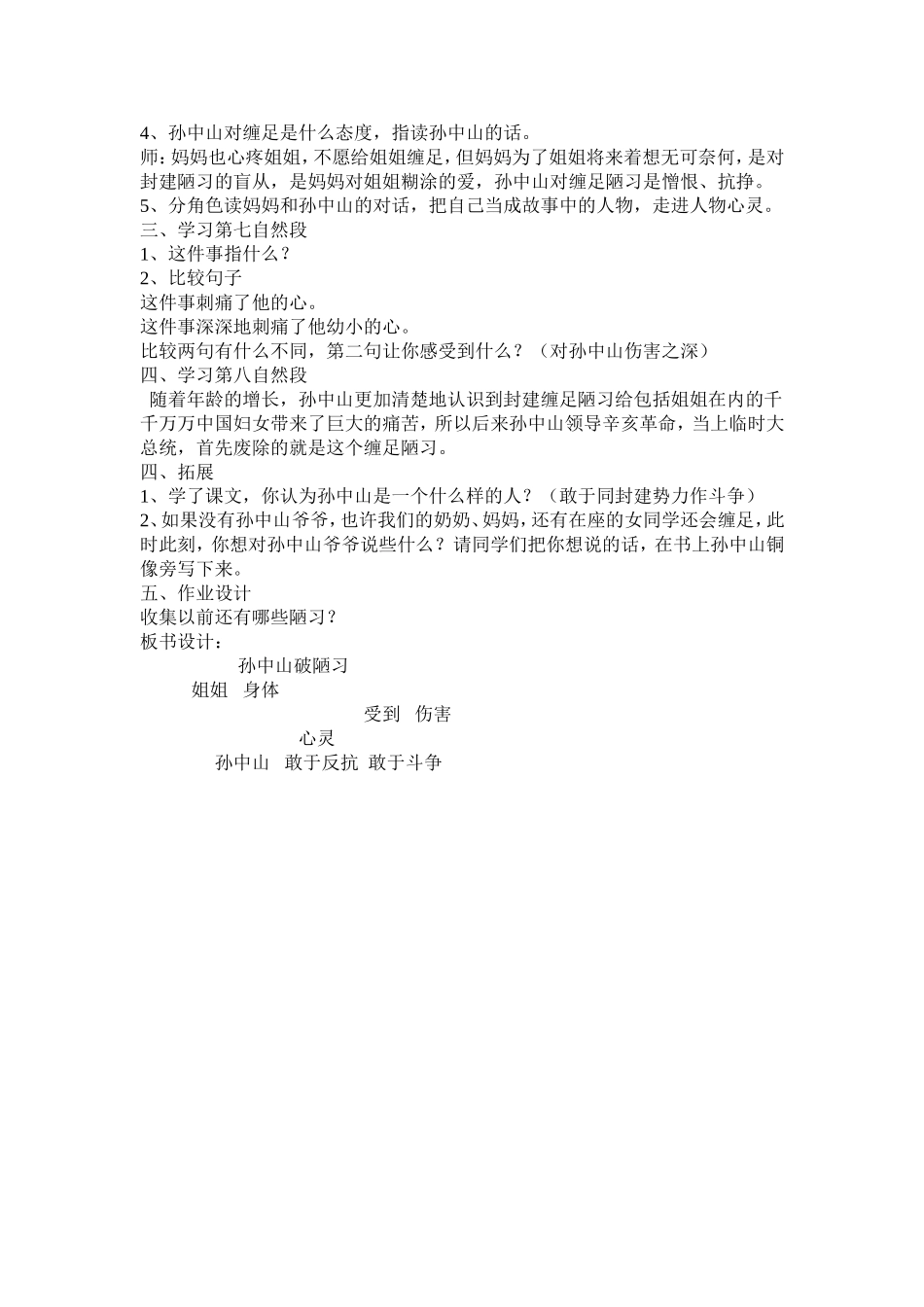 4、孙中山对缠足是什么态度，指读孙中山的话。
师：妈妈也心疼姐姐，不愿给姐姐缠足，但妈妈为了姐姐将来着想无可奈何，是对封建陋习的盲从，是妈妈对姐姐糊涂的爱，孙中山对缠足陋习是憎恨、抗挣。
5、分角色读妈妈和孙中山的对话，把自己当成故事中的人物，走进人物心灵。
三、学习第七自然段
1、这件事指什么？
2、比较句子
这件事刺痛了他的心。
这件事深深地刺痛了他幼小的心。
比较两句有什么不同，第二句让你感受到什么？（对孙中山伤害之深）
四、学习第八自然段
随着年龄的增长，孙中山更加清楚地认识到封建缠足陋习给包括姐姐在内的千千万万中国妇女带来了巨大的痛苦，所以后来孙中山领导辛亥革命，当上临时大总统，首先废除的就是这个缠足陋习。
四、拓展
1、学了课文，你认为孙中山是一个什么样的人？（敢于同封建势力作斗争）
2、如果没有孙中山爷爷，也许我们的奶奶、妈妈，还有在座的女同学还会缠足，此时此刻，你想对孙中山爷爷说些什么？请同学们把你想说的话，在书上孙中山铜像旁写下来。
五、作业设计
收集以前还有哪些陋习？
板书设计：
孙中山破陋习
姐姐 身体
受到 伤害
心灵
孙中山 敢于反抗 敢于斗争